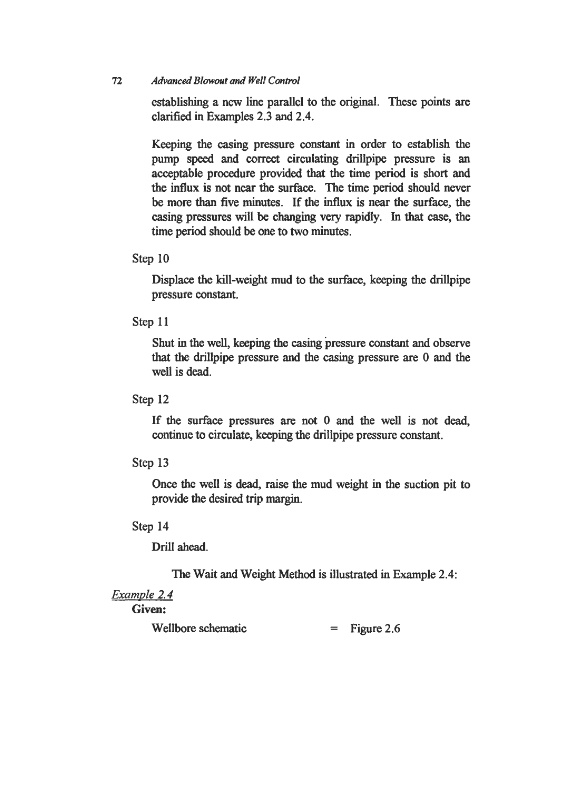 72 Advanced Blowout and Well Control

establishing a new line parallel to the original. These points are clarified in Examples 2.3 and 2.4.

Keeping the casing pressure constant in order to establish the pump speed and correct circulating drillpipe pressure is an acceptable procedure provided that the time period is short and the influx is not near the surface. The time period should never be more than five minutes. If the influx is near the surface, the casing pressures will be changing very rapidly. In that case, the time period should be one to two minutes.

Step 10

Displace the kill-weight mud to the surface, keeping the drillpipe pressure constant.

Step 11

Shut in the well, keeping the casing pressure constant and observe that the drillpipe pressure and the casing pressure are 0 and the well is dead.

Step 12

If the surface pressures are not 0 and the well is not dead, continue to circulate, keeping the drillpipe pressure constant.

Step 13

Once the well is dead, raise the mud weight in the suction pit to provide the desired trip margin.

Step 14

Drill ahead.

The Wait and Weight Method is illustrated in Example 2.4:

Example 2.4

Given:

Wellbore schematic = Figure 2.6